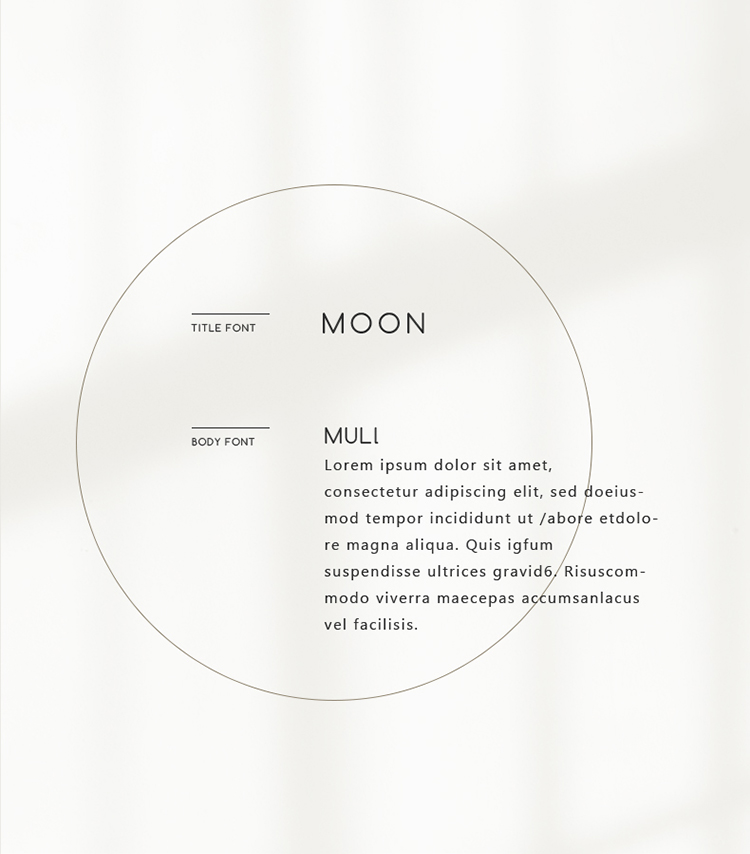 TITLE FONT

MOON

BODY FONT

MULI

Lorem ipsum dolor sit amet, consectetur adipiscing elit, sed doeiusmod tempor incididunt ut /abore etdolore magna aliqua. Quis igfum suspendisse ultrices gravid6. Risuscommodo viverra maecepas accumsanlacus vel facilisis.